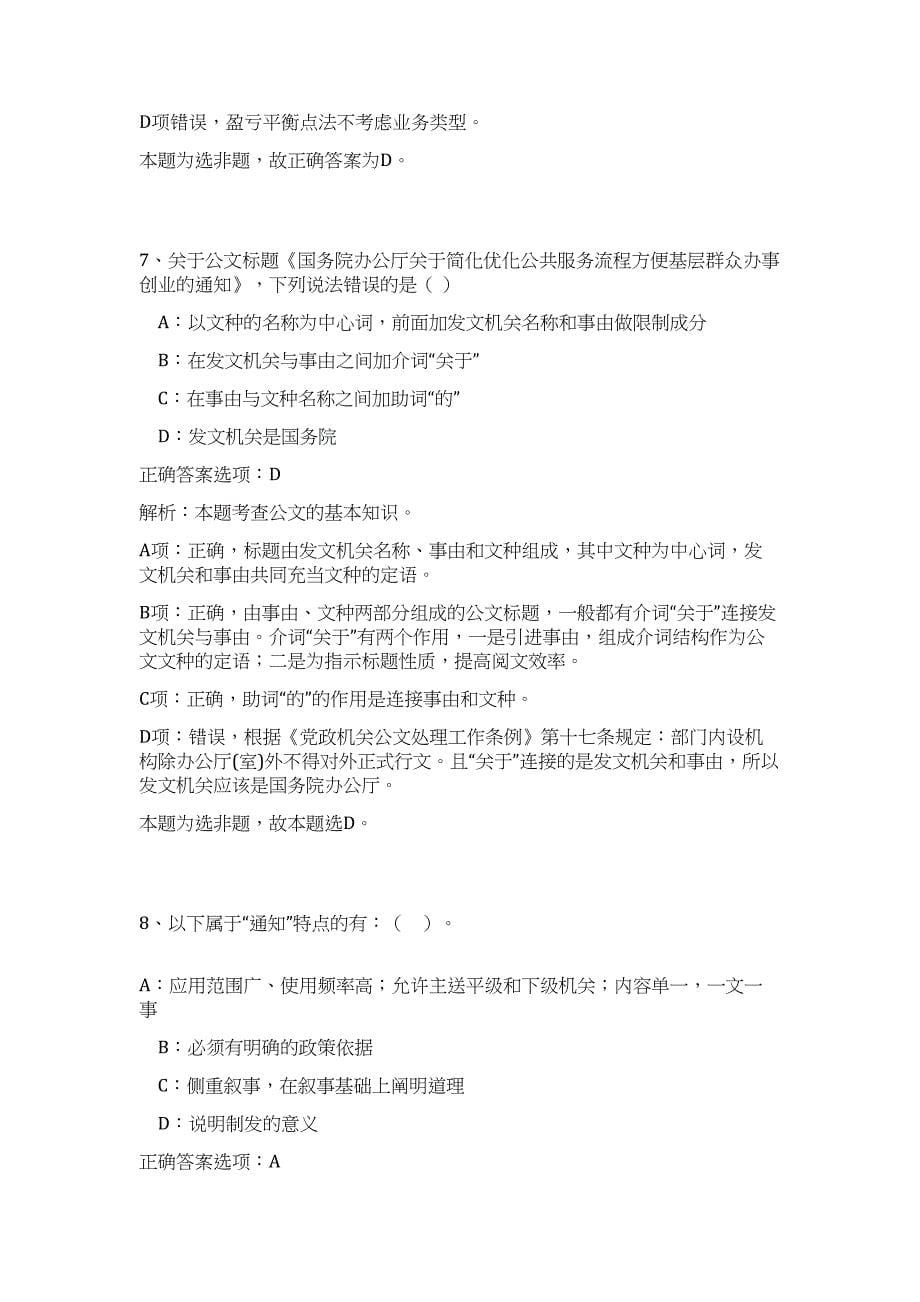 D项错误，盈亏平衡点法不考虑业务类型。

本题为选非题，故正确答案为D。

7、关于公文标题《国务院办公厅关于简化优化公共服务流程方便基层群众办事创业的通知》，下列说法错误的是（ ）

A：以文种的名称为中心词，前面加发文机关名称和事由做限制成分

B：在发文机关与事由之间加介词“关于”

C：在事由与文种名称之间加助词“的”

D：发文机关是国务院

正确答案选项：D

解析：本题考查公文的基本知识。

A项：正确，标题由发文机关名称、事由和文种组成，其中文种为中心词，发文机关和事由共同充当文种的定语。

B项：正确，由事由、文种两部分组成的公文标题，一般都有介词“关于”连接发文机关与事由。介词“关于”有两个作用，一是引进事由，组成介词结构作为公文文种的定语；二是为指示标题性质，提高阅文效率。

C项：正确，助词“的”的作用是连接事由和文种。

D项：错误，根据《党政机关公文处理工作条例》第十七条规定：部门内设机构除办公厅(室)外不得对外正式行文。且“关于”连接的是发文机关和事由，所以发文机关应该是国务院办公厅。

本题为选非题，故本题选D。

8、以下属于“通知”特点的有：（ ）。

A：应用范围广、使用频率高；允许主送平级和下级机关；内容单一，一文一事

B：必须有明确的政策依据

C：侧重叙事，在叙事基础上阐明道理

D：说明制发的意义

正确答案选项：A